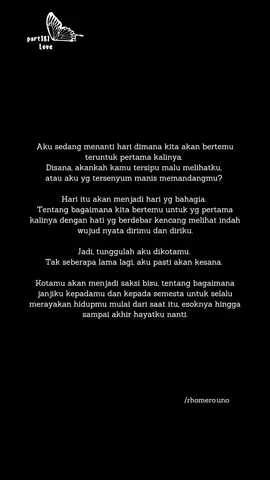 part161 Love

Aku sedang menanti hari dimana kita akan bertemu teruntuk pertama kalinya.
Disana, akankah kamu tersipu malu melihatku, atau aku yg tersenyum manis memandangmu?

Hari itu akan menjadi hari yg bahagia.
Tentang bagaimana kita bertemu untuk yg pertama kalinya dengan hati yg berdebar kencang melihat indah wujud nyata dirimu dan diriku.

Jadi, tunggulah aku dikotamu.
Tak seberapa lama lagi, aku pasti akan kesana.

Kotamu akan menjadi saksi bisu, tentang bagaimana janjiku kepadamu dan kepada semesta untuk selalu merayakan hidupmu mulai dari saat itu, esoknya hingga sampai akhir hayatku nanti.

/rhomero.uno